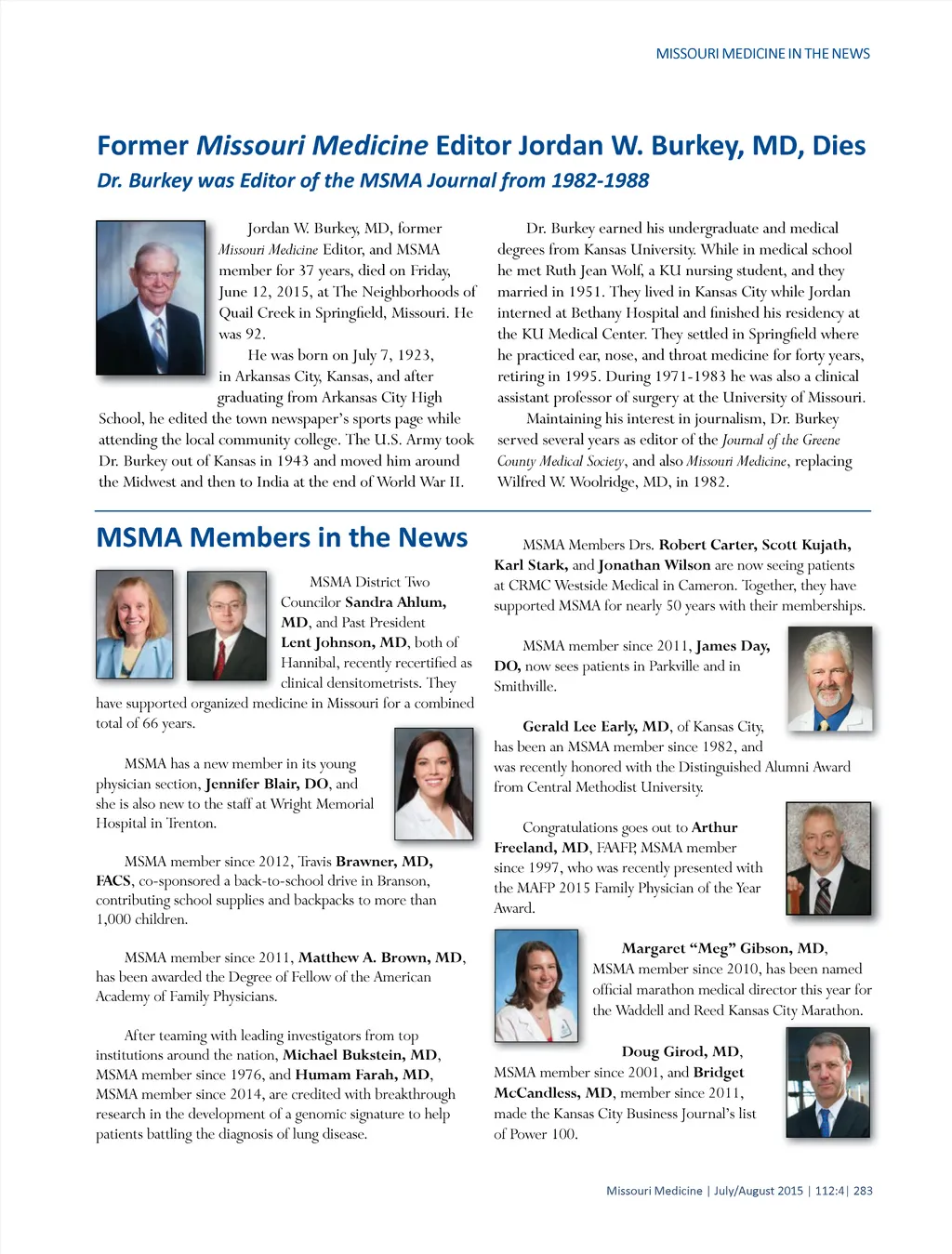 MISSOURI MEDICINE IN THE NEWS

Former Missouri Medicine Editor Jordan W. Burkey, MD, Dies

Dr. Burkey was Editor of the MSMA Journal from 1982-1988

Jordan W. Burkey, MD, former Missouri Medicine Editor, and MSMA member for 37 years, died on Friday, June 12, 2015, at The Neighborhoods of Quail Creek in Springfield, Missouri. He was 92.

He was born on July 7, 1923, in Arkansas City, Kansas, and after graduating from Arkansas City High School, he edited the town newspaper's sports page while attending the local community college. The U.S. Army took Dr. Burkey out of Kansas in 1943 and moved him around the Midwest and then to India at the end of World War II.

Dr. Burkey earned his undergraduate and medical degrees from Kansas University. While in medical school he met Ruth Jean Wolf, a KU nursing student, and they married in 1951. They lived in Kansas City while Jordan interned at Bethany Hospital and finished his residency at the KU Medical Center. They settled in Springfield where he practiced ear, nose, and throat medicine for forty years, retiring in 1995. During 1971-1983 he was also a clinical assistant professor of surgery at the University of Missouri.

Maintaining his interest in journalism, Dr. Burkey served several years as editor of the Journal of the Greene County Medical Society, and also Missouri Medicine, replacing Wilfred W. Woolridge, MD, in 1982.

MSMA Members in the News

MSMA District Two Councilor Sandra Ahlum, MD, and Past President Lent Johnson, MD, both of Hannibal, recently recertified as clinical densitometrists. They have supported organized medicine in Missouri for a combined total of 66 years.

MSMA has a new member in its young physician section, Jennifer Blair, DO, and she is also new to the staff at Wright Memorial Hospital in Trenton.

MSMA member since 2012, Travis Brawner, MD, FACS, co-sponsored a back-to-school drive in Branson, contributing school supplies and backpacks to more than 1,000 children.

MSMA member since 2011, Matthew A. Brown, MD, has been awarded the Degree of Fellow of the American Academy of Family Physicians.

After teaming with leading investigators from top institutions around the nation, Michael Bukstein, MD, MSMA member since 1976, and Humam Farah, MD, MSMA member since 2014, are credited with breakthrough research in the development of a genomic signature to help patients battling the diagnosis of lung disease.

MSMA Members Drs. Robert Carter, Scott Kujath, Karl Stark, and Jonathan Wilson are now seeing patients at CRMC Westside Medical in Cameron. Together, they have supported MSMA for nearly 50 years with their memberships.

MSMA member since 2011, James Day, DO, now sees patients in Parkville and in Smithville.

Gerald Lee Early, MD, of Kansas City, has been an MSMA member since 1982, and was recently honored with the Distinguished Alumni Award from Central Methodist University.

Congratulations goes out to Arthur Freeland, MD, FAAFP, MSMA member since 1997, who was recently presented with the MAFP 2015 Family Physician of the Year Award.

Margaret "Meg" Gibson, MD, MSMA member since 2010, has been named official marathon medical director this year for the Waddell and Reed Kansas City Marathon.

Doug Girod, MD, MSMA member since 2001, and Bridget McCandless, MD, member since 2011, made the Kansas City Business Journal's list of Power 100.

Missouri Medicine | July/August 2015 | 112:4 | 283